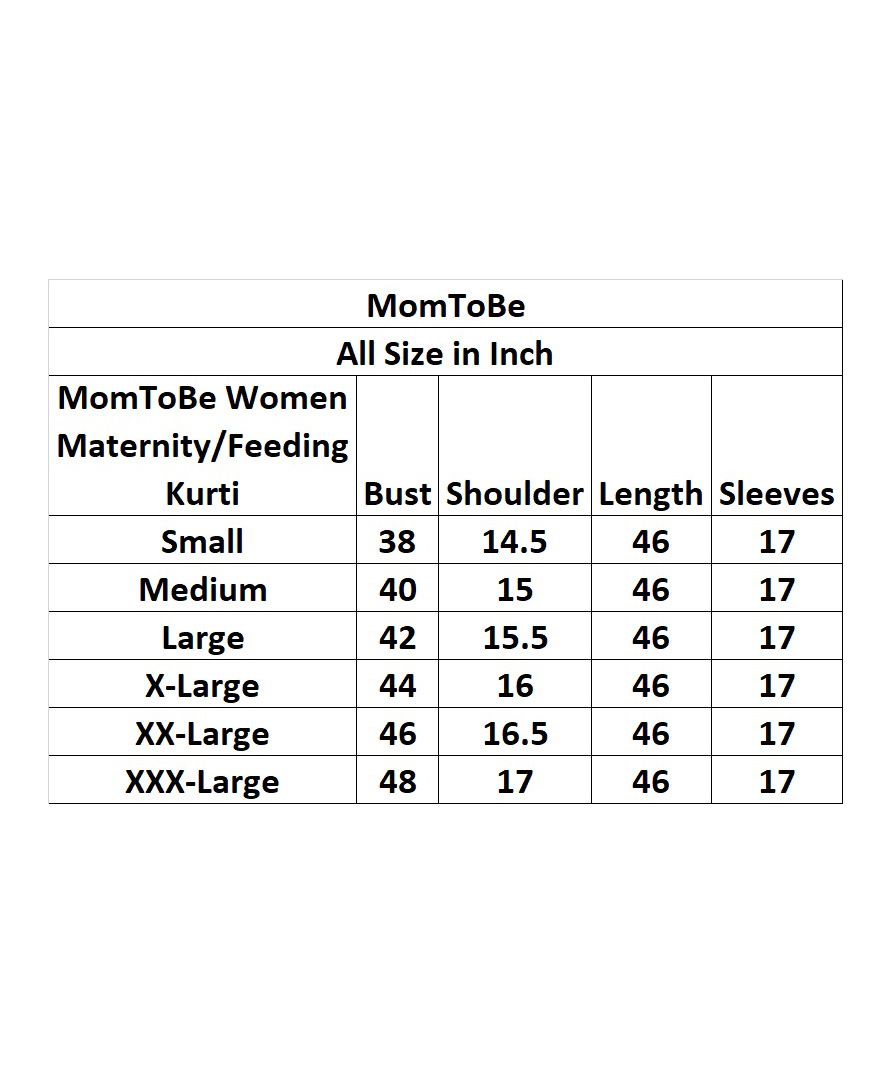 MomToBe

All Size in Inch

| MomToBe Women Maternity/Feeding Kurti | Bust | Shoulder | Length | Sleeves |
|---|---|---|---|---|
| Small | 38 | 14.5 | 46 | 17 |
| Medium | 40 | 15 | 46 | 17 |
| Large | 42 | 15.5 | 46 | 17 |
| X-Large | 44 | 16 | 46 | 17 |
| XX-Large | 46 | 16.5 | 46 | 17 |
| XXX-Large | 48 | 17 | 46 | 17 |